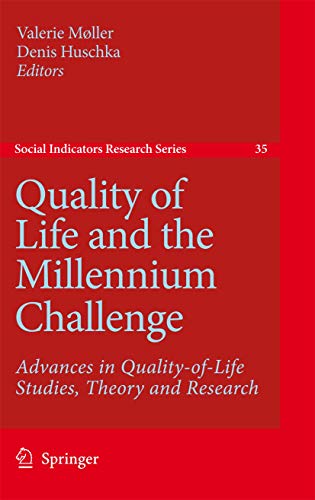 Valerie Møller
Denis Huschka
Editors

Social Indicators Research Series 35

Quality of Life and the Millennium Challenge

Advances in Quality-of-Life Studies, Theory and Research

Springer